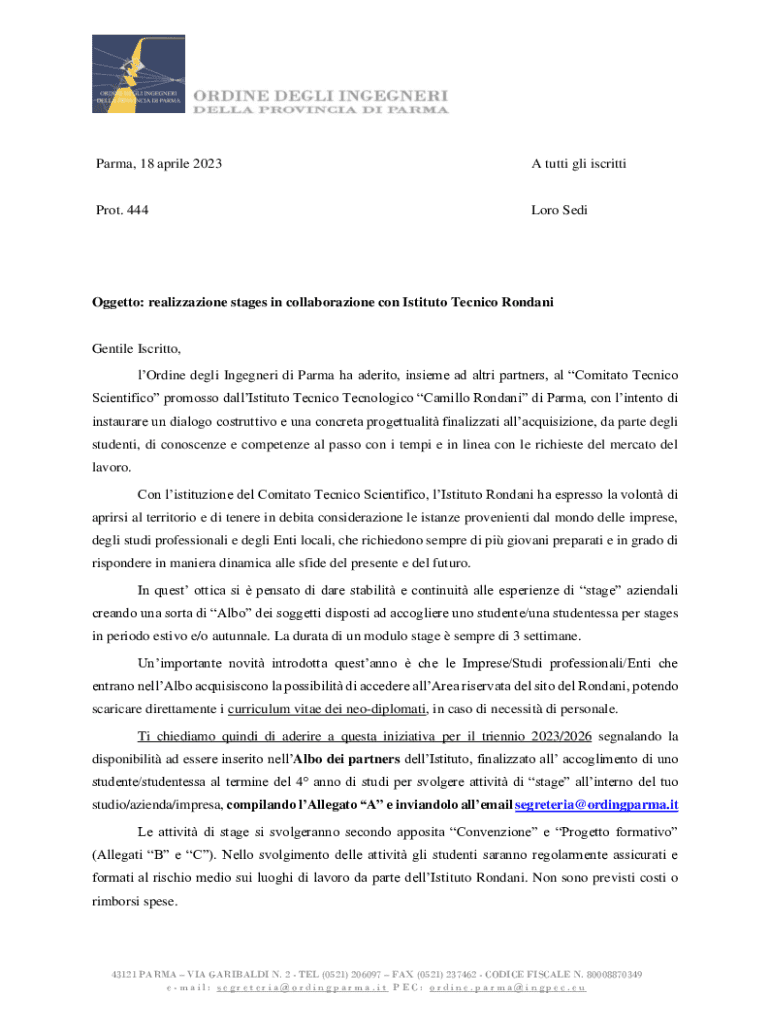 ORDINE DEGLI INGEGNERI DELLA PROVINCIA DI PARMA

ORDINE DEGLI INGEGNERI
DELLA PROVINCIA DI PARMA

Parma, 18 aprile 2023

A tutti gli iscritti

Prot. 444

Loro Sedi

Oggetto: realizzazione stages in collaborazione con Istituto Tecnico Rondani

Gentile Iscritto,

l'Ordine degli Ingegneri di Parma ha aderito, insieme ad altri partners, al "Comitato Tecnico Scientifico" promosso dall'Istituto Tecnico Tecnologico "Camillo Rondani" di Parma, con l'intento di instaurare un dialogo costruttivo e una concreta progettualità finalizzati all'acquisizione, da parte degli studenti, di conoscenze e competenze al passo con i tempi e in linea con le richieste del mercato del lavoro.

Con l'istituzione del Comitato Tecnico Scientifico, l'Istituto Rondani ha espresso la volontà di aprirsi al territorio e di tenere in debita considerazione le istanze provenienti dal mondo delle imprese, degli studi professionali e degli Enti locali, che richiedono sempre di più giovani preparati e in grado di rispondere in maniera dinamica alle sfide del presente e del futuro.

In quest' ottica si è pensato di dare stabilità e continuità alle esperienze di "stage" aziendali creando una sorta di "Albo" dei soggetti disposti ad accogliere uno studente/una studentessa per stages in periodo estivo e/o autunnale. La durata di un modulo stage è sempre di 3 settimane.

Un'importante novità introdotta quest'anno è che le Imprese/Studi professionali/Enti che entrano nell'Albo acquisiscono la possibilità di accedere all'Area riservata del sito del Rondani, potendo scaricare direttamente i curriculum vitae dei neo-diplomati, in caso di necessità di personale.

Ti chiediamo quindi di aderire a questa iniziativa per il triennio 2023/2026 segnalando la disponibilità ad essere inserito nell'Albo dei partners dell'Istituto, finalizzato all' accoglimento di uno studente/studentessa al termine del 4° anno di studi per svolgere attività di "stage" all'interno del tuo studio/azienda/impresa, compilando l'Allegato "A" e inviandolo all'email segreteria@ordingparma.it

Le attività di stage si svolgeranno secondo apposita "Convenzione" e "Progetto formativo" (Allegati "B" e "C"). Nello svolgimento delle attività gli studenti saranno regolarmente assicurati e formati al rischio medio sui luoghi di lavoro da parte dell'Istituto Rondani. Non sono previsti costi o rimborsi spese.

43121 PARMA – VIA GARIBALDI N. 2 - TEL (0521) 206097 – FAX (0521) 237462 - CODICE FISCALE N. 80008870349
e-mail: segreteria@ordingparma.it PEC: ordine.parma@ingpec.eu